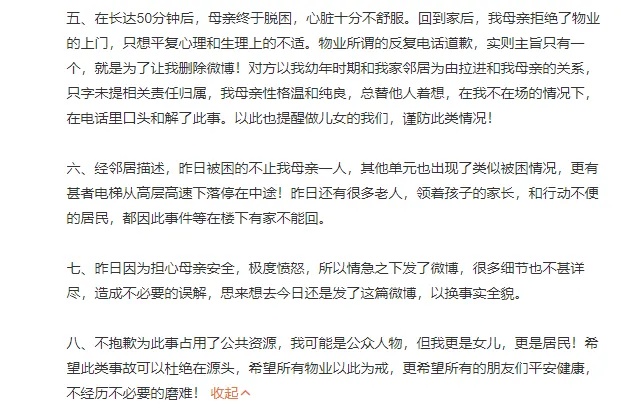 五、在长达50分钟后，母亲终于脱困，心脏十分不舒服。回到家后，我母亲拒绝了物业的上门，只想平复心理和生理上的不适。物业所谓的反复电话道歉，实则主旨只有一个，就是为了让我删除微博！对方以我幼年时期和我家邻居为由拉进和我母亲的关系，只字未提相关责任归属，我母亲性格温和纯良，总替他人着想，在我不在场的情况下，在电话里口头和解了此事。以此也提醒做儿女的我们，谨防此类情况！

六、经邻居描述，昨日被困的不止我母亲一人，其他单元也出现了类似被困情况，更有甚者电梯从高层高速下落停在中途！昨日还有很多老人，领着孩子的家长，和行动不便的居民，都因此事件等在楼下有家不能回。

七、昨日因为担心母亲安全，极度愤怒，所以情急之下发了微博，很多细节也不甚详尽，造成不必要的误解，思来想去今日还是发了这篇微博，以换事实全貌。

八、不抱歉为此事占用了公共资源，我可能是公众人物，但我更是女儿，更是居民！希望此类事故可以杜绝在源头，希望所有物业以此为戒，更希望所有的朋友们平安健康，不经历不必要的磨难！ 收起